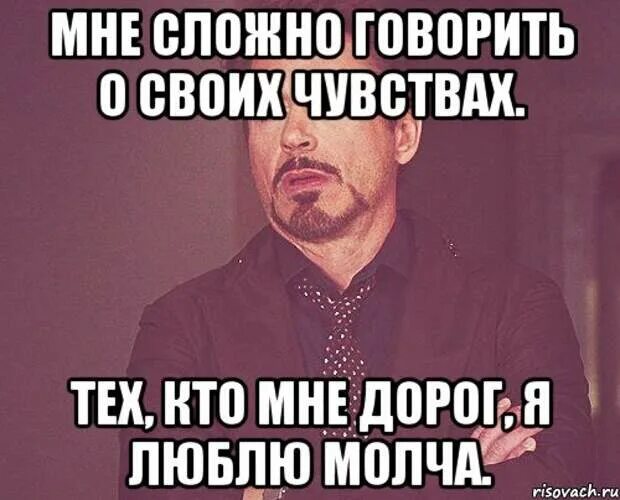 МНЕ СЛОЖНО ГОВОРИТЬ О СВОИХ ЧУВСТВАХ.

ТЕХ, КТО МНЕ ДОРОГ, Я ЛЮБЛЮ МОЛЧА.

risovach.ru